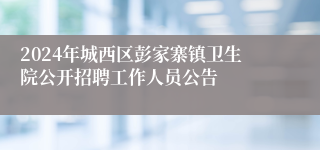 2024年城西区彭家寨镇卫生院公开招聘工作人员公告